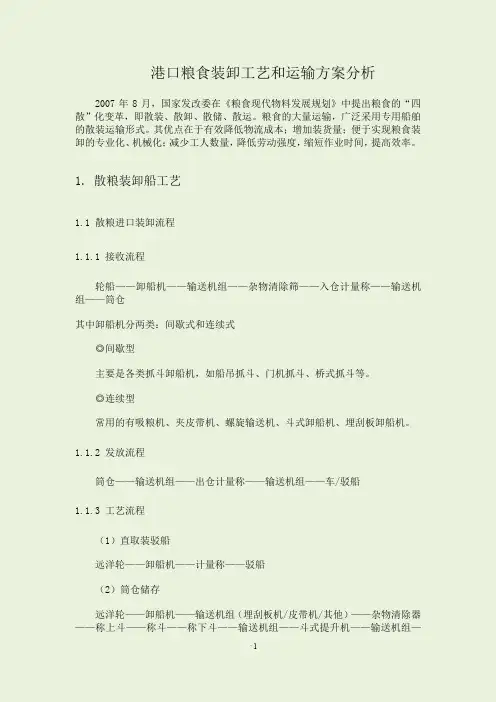 港口粮食装卸工艺和运输方案分析

2007年8月，国家发改委在《粮食现代物料发展规划》中提出粮食的“四散”化变革，即散装、散卸、散储、散运。粮食的大量运输，广泛采用专用船舶的散装运输形式。其优点在于有效降低物流成本；增加装货量；便于实现粮食装卸的专业化、机械化；减少工人数量，降低劳动强度，缩短作业时间，提高效率。

1. 散粮装卸船工艺

1.1 散粮进口装卸流程

1.1.1 接收流程

轮船——卸船机——输送机组——杂物清除筛——入仓计量称——输送机组——筒仓

其中卸船机分两类：间歇式和连续式

◎间歇型

主要是各类抓斗卸船机，如船吊抓斗、门机抓斗、桥式抓斗等。

◎连续型

常用的有吸粮机、夹皮带机、螺旋输送机、斗式卸船机、埋刮板卸船机。

1.1.2 发放流程

筒仓——输送机组——出仓计量称——输送机组——车/驳船

1.1.3 工艺流程

（1）直取装驳船

远洋轮——卸船机——计量称——驳船

（2）筒仓储存

远洋轮——卸船机——输送机组（埋刮板机/皮带机/其他）——杂物清除器——称上斗——称斗——称下斗——输送机组——斗式提升机——输送机组—

-1